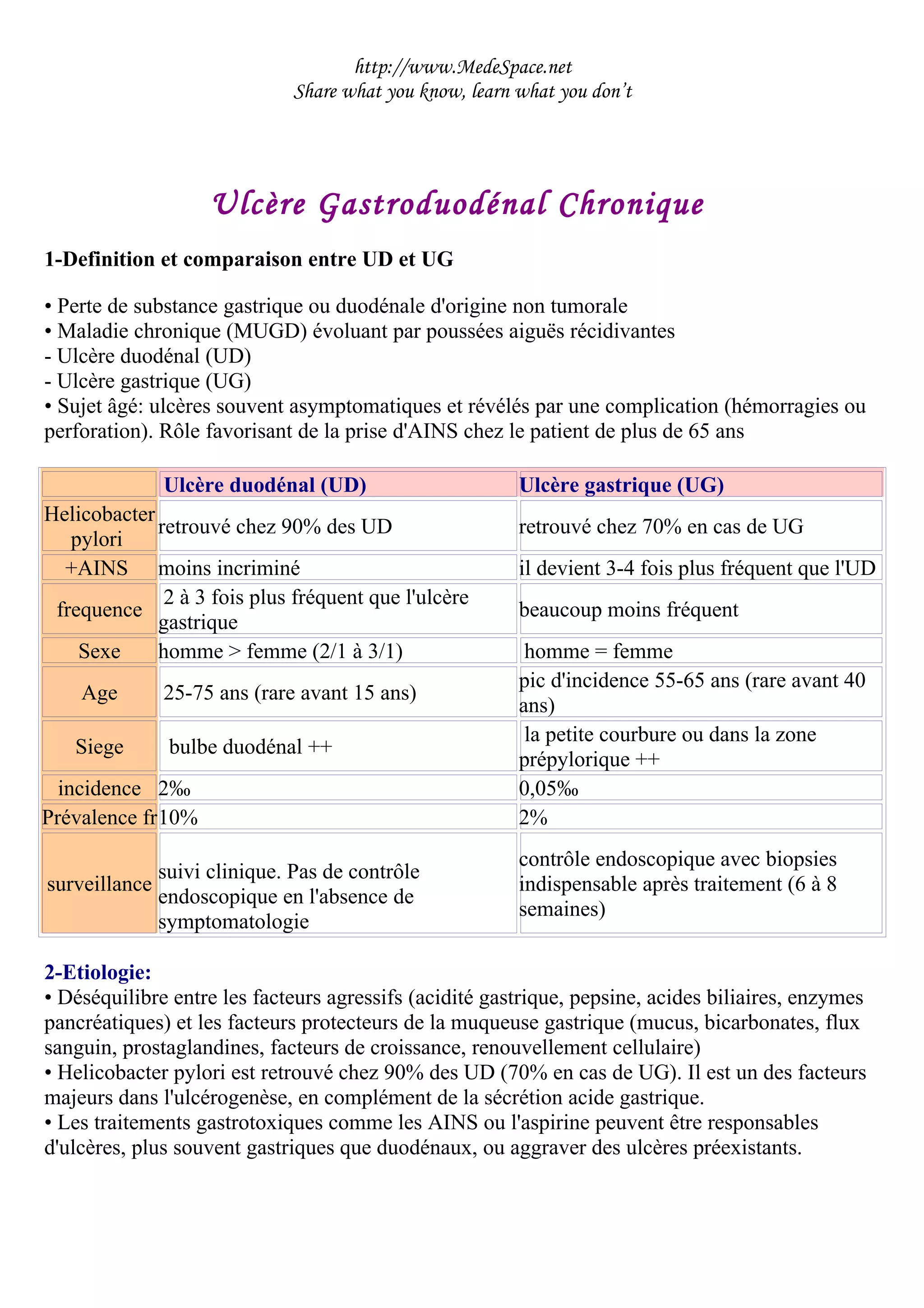 http://www.MedeSpace.net
Share what you know, learn what you don't

Ulcère Gastroduodénal Chronique

1-Definition et comparaison entre UD et UG

• Perte de substance gastrique ou duodénale d'origine non tumorale
• Maladie chronique (MUGD) évoluant par poussées aiguës récidivantes
- Ulcère duodénal (UD)
- Ulcère gastrique (UG)
• Sujet âgé: ulcères souvent asymptomatiques et révélés par une complication (hémorragies ou perforation). Rôle favorisant de la prise d'AINS chez le patient de plus de 65 ans

| | Ulcère duodénal (UD) | Ulcère gastrique (UG) |
|---|---|---|
| Helicobacter pylori | retrouvé chez 90% des UD | retrouvé chez 70% en cas de UG |
| +AINS | moins incriminé | il devient 3-4 fois plus fréquent que l'UD |
| frequence | 2 à 3 fois plus fréquent que l'ulcère gastrique | beaucoup moins fréquent |
| Sexe | homme > femme (2/1 à 3/1) | homme = femme |
| Age | 25-75 ans (rare avant 15 ans) | pic d'incidence 55-65 ans (rare avant 40 ans) |
| Siege | bulbe duodénal ++ | la petite courbure ou dans la zone prépylorique ++ |
| incidence | 2‰ | 0,05‰ |
| Prévalence fr | 10% | 2% |
| surveillance | suivi clinique. Pas de contrôle endoscopique en l'absence de symptomatologie | contrôle endoscopique avec biopsies indispensable après traitement (6 à 8 semaines) |

2-Etiologie:
• Déséquilibre entre les facteurs agressifs (acidité gastrique, pepsine, acides biliaires, enzymes pancréatiques) et les facteurs protecteurs de la muqueuse gastrique (mucus, bicarbonates, flux sanguin, prostaglandines, facteurs de croissance, renouvellement cellulaire)
• Helicobacter pylori est retrouvé chez 90% des UD (70% en cas de UG). Il est un des facteurs majeurs dans l'ulcérogenèse, en complément de la sécrétion acide gastrique.
• Les traitements gastrotoxiques comme les AINS ou l'aspirine peuvent être responsables d'ulcères, plus souvent gastriques que duodénaux, ou aggraver des ulcères préexistants.